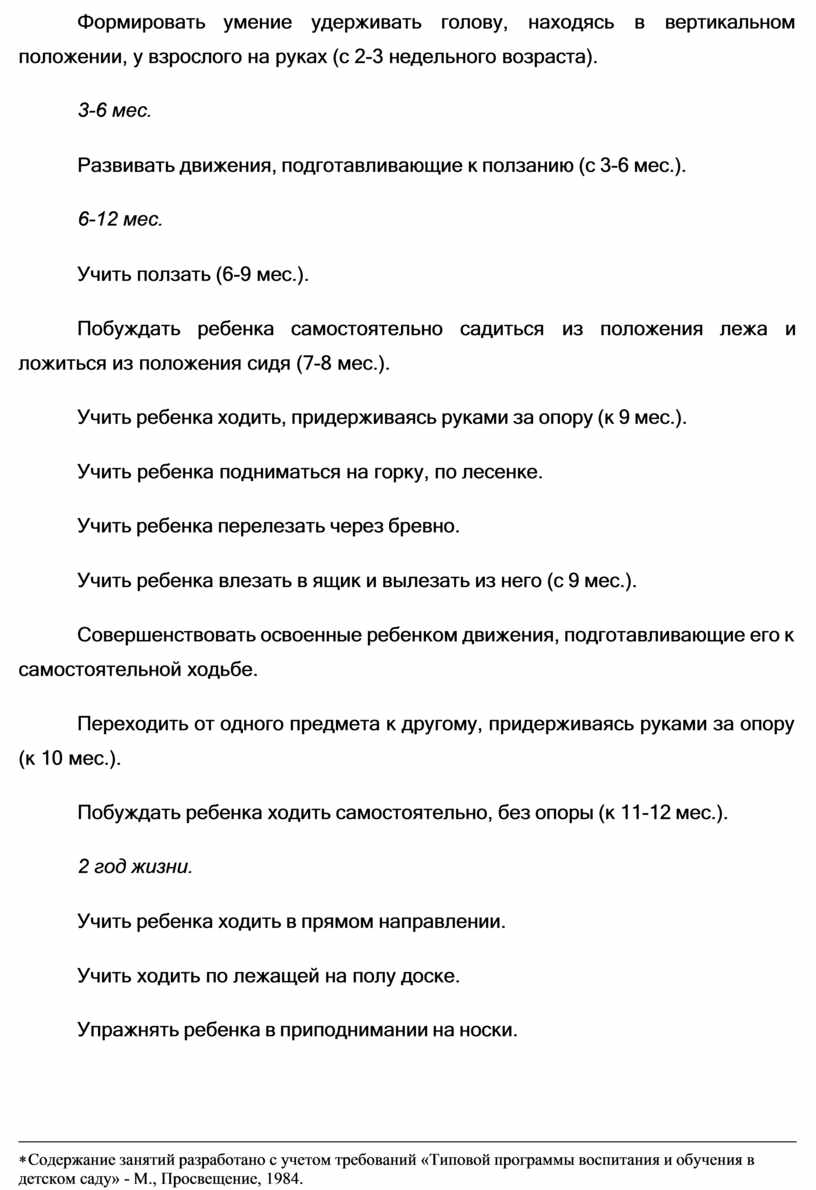 Формировать умение удерживать голову, находясь в вертикальном положении, у взрослого на руках (с 2-3 недельного возраста).

3-6 мес.

Развивать движения, подготавливающие к ползанию (с 3-6 мес.).

6-12 мес.

Учить ползать (6-9 мес.).

Побуждать ребенка самостоятельно садиться из положения лежа и ложиться из положения сидя (7-8 мес.).

Учить ребенка ходить, придерживаясь руками за опору (к 9 мес.).

Учить ребенка подниматься на горку, по лесенке.

Учить ребенка перелезать через бревно.

Учить ребенка влезать в ящик и вылезать из него (с 9 мес.).

Совершенствовать освоенные ребенком движения, подготавливающие его к самостоятельной ходьбе.

Переходить от одного предмета к другому, придерживаясь руками за опору (к 10 мес.).

Побуждать ребенка ходить самостоятельно, без опоры (к 11-12 мес.).

2 год жизни.

Учить ребенка ходить в прямом направлении.

Учить ходить по лежащей на полу доске.

Упражнять ребенка в приподнимании на носки.

*Содержание занятий разработано с учетом требований «Типовой программы воспитания и обучения в детском саду» - М., Просвещение, 1984.